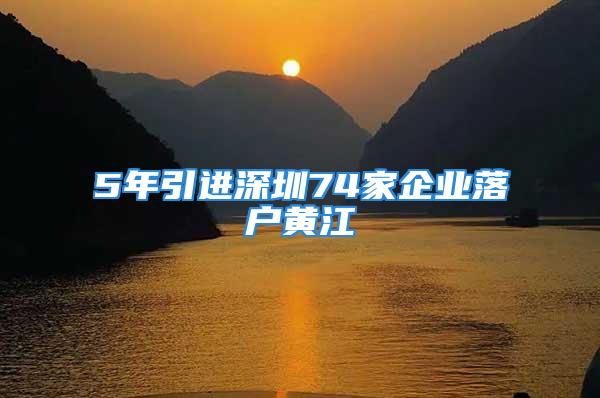 5年引进深圳74家企业落户黄江